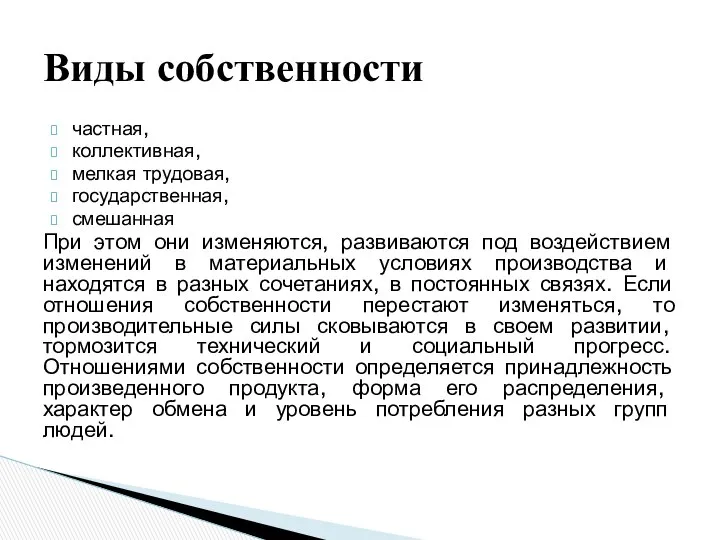 Виды собственности

частная,
коллективная,
мелкая трудовая,
государственная,
смешанная

При этом они изменяются, развиваются под воздействием изменений в материальных условиях производства и находятся в разных сочетаниях, в постоянных связях. Если отношения собственности перестают изменяться, то производительные силы сковываются в своем развитии, тормозится технический и социальный прогресс. Отношениями собственности определяется принадлежность произведенного продукта, форма его распределения, характер обмена и уровень потребления разных групп людей.